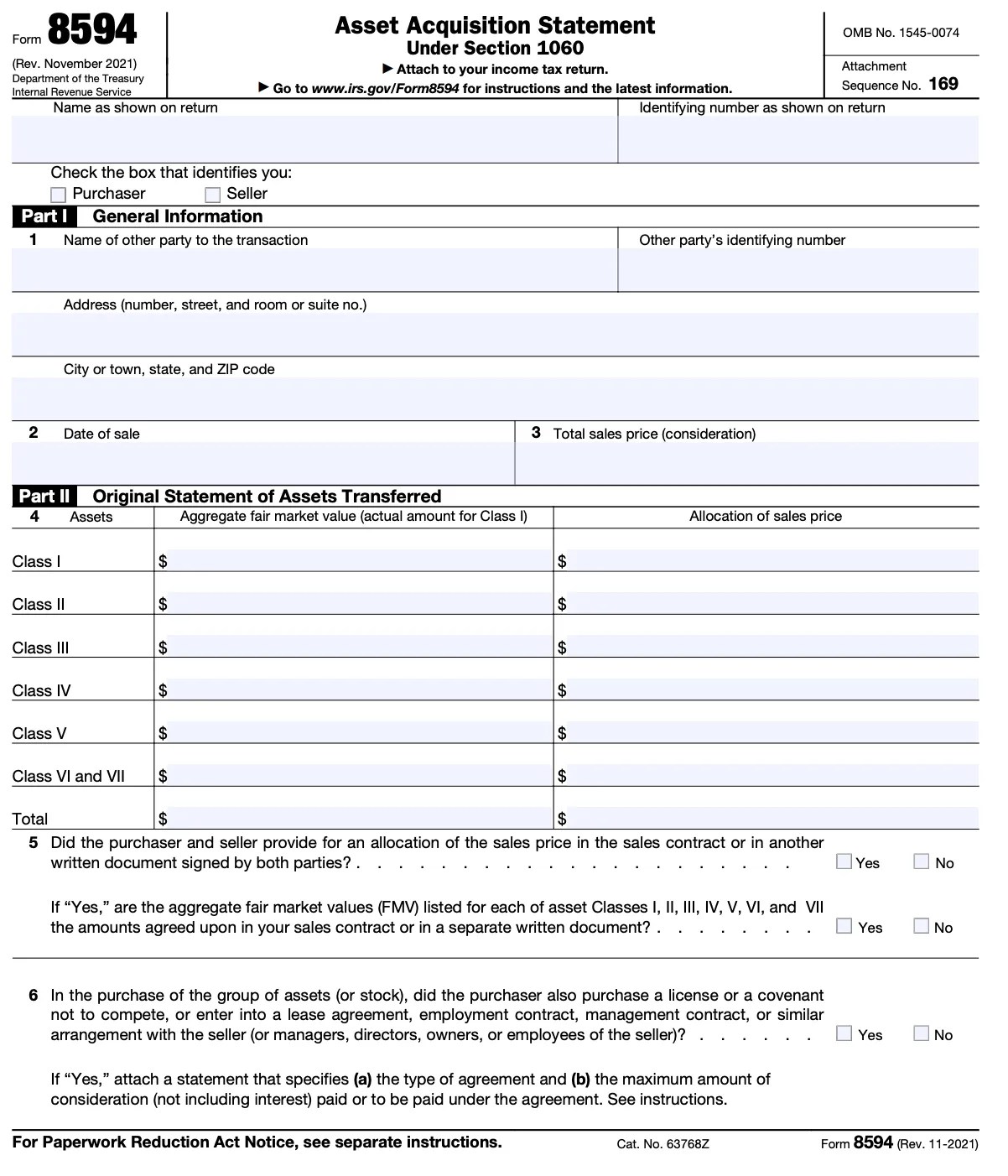 Form 8594
(Rev. November 2021)
Department of the Treasury
Internal Revenue Service

Asset Acquisition Statement
Under Section 1060
▶ Attach to your income tax return.
▶ Go to www.irs.gov/Form8594 for instructions and the latest information.

OMB No. 1545-0074
Attachment
Sequence No. 169

Name as shown on return

Identifying number as shown on return

Check the box that identifies you:
☐ Purchaser ☐ Seller

Part I General Information

1 Name of other party to the transaction

Other party's identifying number

Address (number, street, and room or suite no.)

City or town, state, and ZIP code

2 Date of sale

3 Total sales price (consideration)

Part II Original Statement of Assets Transferred

| 4 Assets | Aggregate fair market value (actual amount for Class I) | Allocation of sales price |
|---|---|---|
| Class I | $ | $ |
| Class II | $ | $ |
| Class III | $ | $ |
| Class IV | $ | $ |
| Class V | $ | $ |
| Class VI and VII | $ | $ |
| Total | $ | $ |

5 Did the purchaser and seller provide for an allocation of the sales price in the sales contract or in another written document signed by both parties? ☐ Yes ☐ No

If "Yes," are the aggregate fair market values (FMV) listed for each of asset Classes I, II, III, IV, V, VI, and VII the amounts agreed upon in your sales contract or in a separate written document? ☐ Yes ☐ No

6 In the purchase of the group of assets (or stock), did the purchaser also purchase a license or a covenant not to compete, or enter into a lease agreement, employment contract, management contract, or similar arrangement with the seller (or managers, directors, owners, or employees of the seller)? ☐ Yes ☐ No

If "Yes," attach a statement that specifies (a) the type of agreement and (b) the maximum amount of consideration (not including interest) paid or to be paid under the agreement. See instructions.

For Paperwork Reduction Act Notice, see separate instructions.
Cat. No. 63768Z
Form 8594 (Rev. 11-2021)